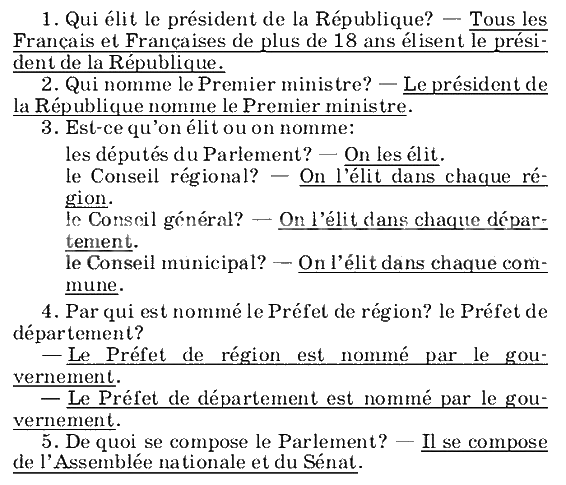 1. Qui élit le président de la République? — Tous les Français et Françaises de plus de 18 ans élisent le président de la République.

2. Qui nomme le Premier ministre? — Le président de la République nomme le Premier ministre.

3. Est-ce qu'on élit ou on nomme:

les députés du Parlement? — On les élit.
le Conseil régional? — On l'élit dans chaque région.
le Conseil général? — On l'élit dans chaque département.
le Conseil municipal? — On l'élit dans chaque commune.

4. Par qui est nommé le Préfet de région? le Préfet de département?

— Le Préfet de région est nommé par le gouvernement.

— Le Préfet de département est nommé par le gouvernement.

5. De quoi se compose le Parlement? — Il se compose de l'Assemblée nationale et du Sénat.